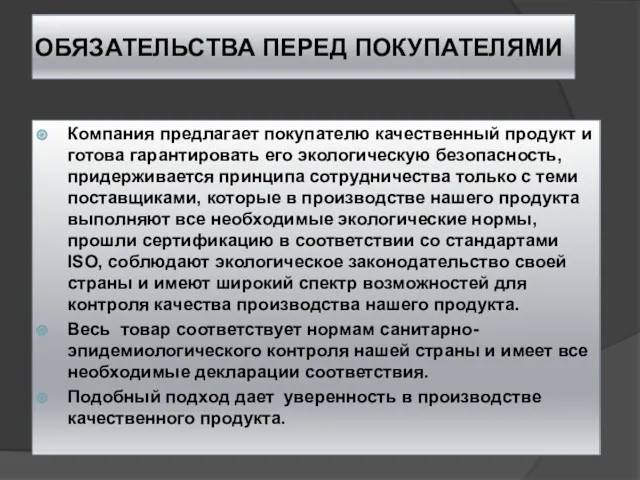 ОБЯЗАТЕЛЬСТВА ПЕРЕД ПОКУПАТЕЛЯМИ

Компания предлагает покупателю качественный продукт и готова гарантировать его экологическую безопасность, придерживается принципа сотрудничества только с теми поставщиками, которые в производстве нашего продукта выполняют все необходимые экологические нормы, прошли сертификацию в соответствии со стандартами ISO, соблюдают экологическое законодательство своей страны и имеют широкий спектр возможностей для контроля качества производства нашего продукта.

Весь товар соответствует нормам санитарно-эпидемиологического контроля нашей страны и имеет все необходимые декларации соответствия.

Подобный подход дает уверенность в производстве качественного продукта.